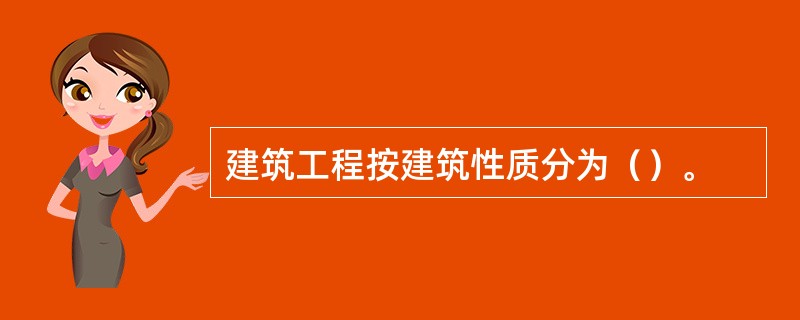 建筑工程按建筑性质分为（）。